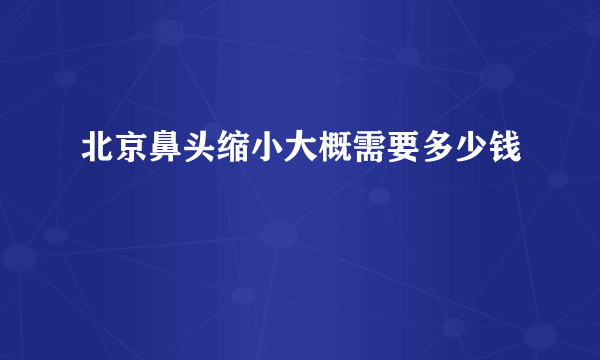 北京鼻头缩小大概需要多少钱